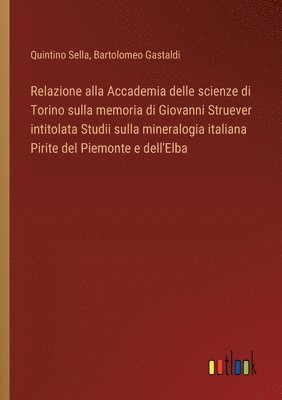 Quintino Sella, Bartolomeo Gastaldi

Relazione alla Accademia delle scienze di Torino sulla memoria di Giovanni Struever intitolata Studii sulla mineralogia italiana Pirite del Piemonte e dell'Elba

outlook